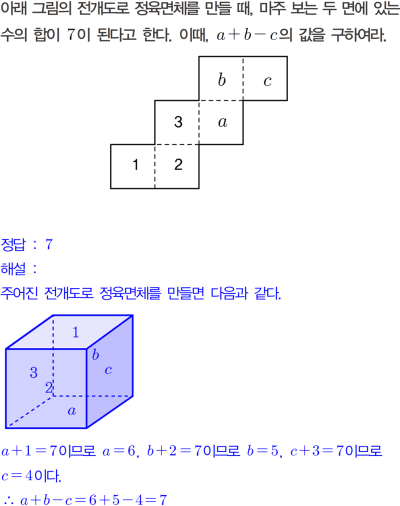 아래 그림의 전개도로 정육면체를 만들 때, 마주 보는 두 면에 있는 수의 합이 7이 된다고 한다. 이때, $a+b-c$의 값을 구하여라.

$b$ $c$
3 $a$
1 2

정답 : 7
해설 :
주어진 전개도로 정육면체를 만들면 다음과 같다.

1
$b$
3 $c$
2
$a$

$a+1=7$이므로 $a=6$, $b+2=7$이므로 $b=5$, $c+3=7$이므로 $c=4$이다.
$\therefore a+b-c=6+5-4=7$